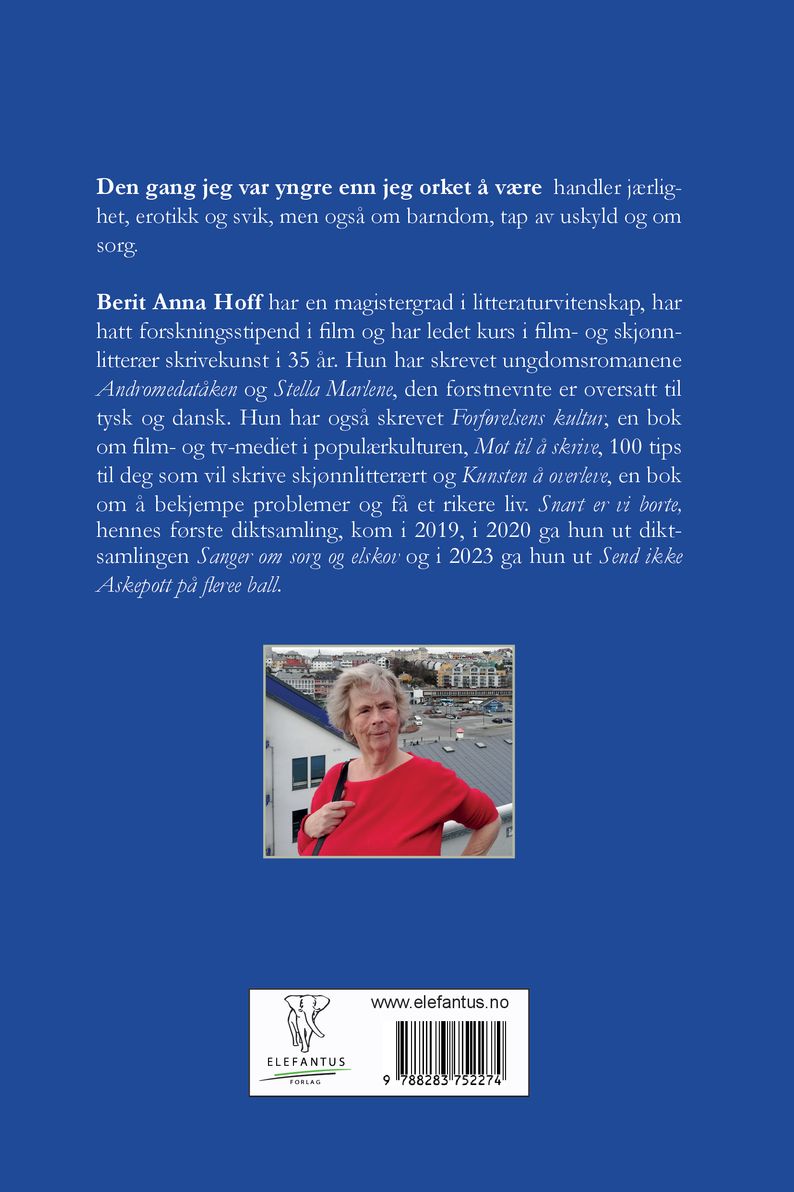 Den gang jeg var yngre enn jeg orket å være handler jærlighet, erotikk og svik, men også om barndom, tap av uskyld og om sorg.

Berit Anna Hoff har en magistergrad i litteraturvitenskap, har hatt forskningsstipend i film og har ledet kurs i film- og skjønnlitterær skrivekunst i 35 år. Hun har skrevet ungdomsromanene Andromedatåken og Stella Marlene, den førstnevnte er oversatt til tysk og dansk. Hun har også skrevet Forførelsens kultur, en bok om film- og tv-mediet i populærkulturen, Mot til å skrive, 100 tips til deg som vil skrive skjønnlitterært og Kunsten å overleve, en bok om å bekjempe problemer og få et rikere liv. Snart er vi borte, hennes første diktsamling, kom i 2019, i 2020 ga hun ut diktsamlingen Sanger om sorg og elskov og i 2023 ga hun ut Send ikke Askepott på fleree ball.

ELEFANTUS
FORLAG

www.elefantus.no

9 788283 752274